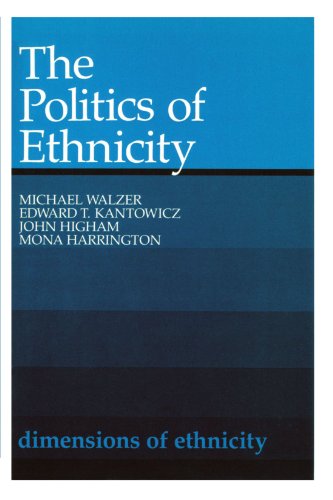 The Politics of Ethnicity

MICHAEL WALZER
EDWARD T. KANTOWICZ
JOHN HIGHAM
MONA HARRINGTON

dimensions of ethnicity